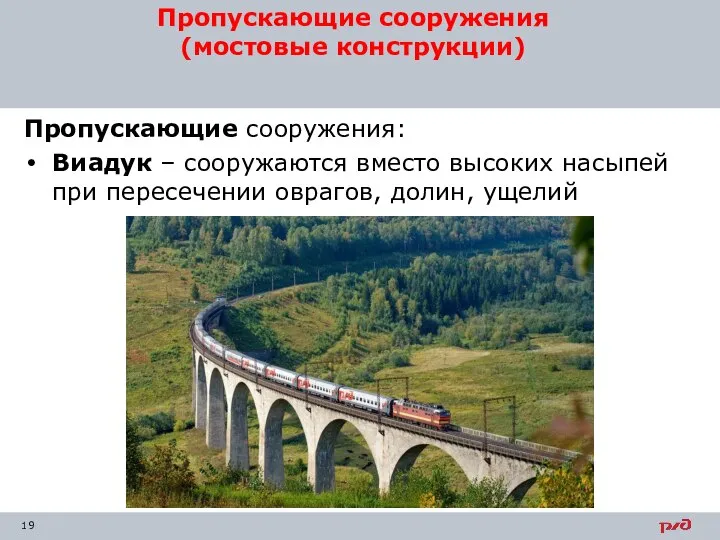 Пропускающие сооружения
(мостовые конструкции)

Пропускающие сооружения:

• Виадук – сооружаются вместо высоких насыпей при пересечении оврагов, долин, ущелий

19

РЖД